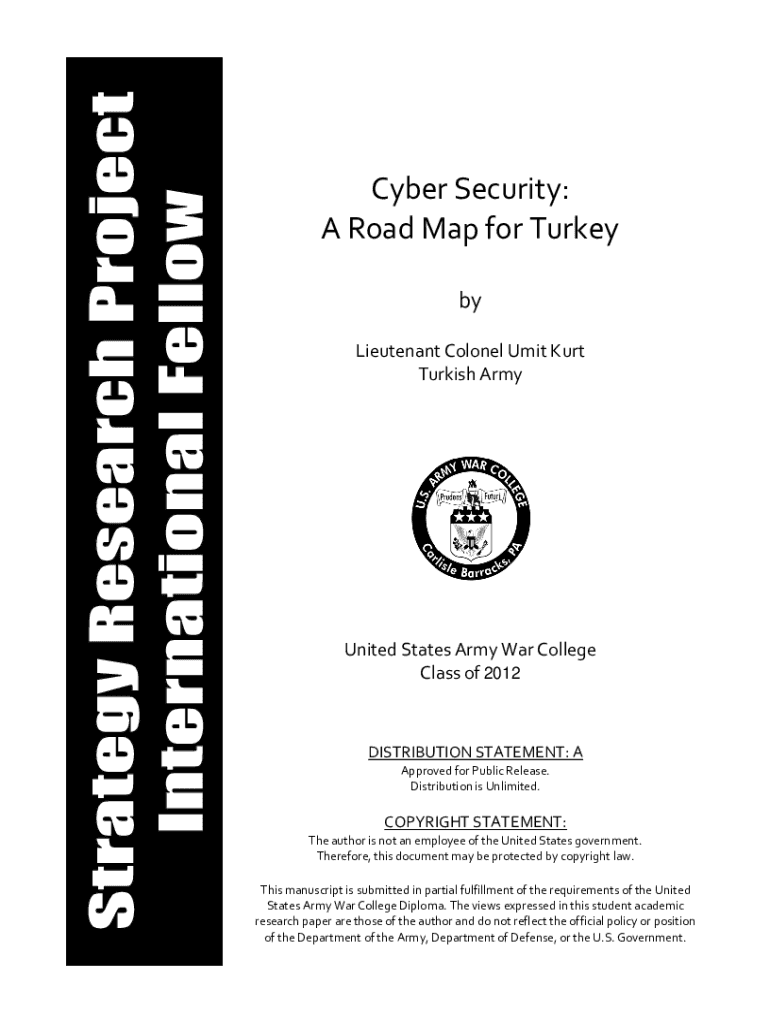 Strategy Research Project
International Fellow

Cyber Security:
A Road Map for Turkey

by

Lieutenant Colonel Umit Kurt
Turkish Army

U.S. ARMY WAR COLLEGE
Prudens Futuri
Carlisle Barracks, PA

United States Army War College
Class of 2012

DISTRIBUTION STATEMENT: A
Approved for Public Release.
Distribution is Unlimited.

COPYRIGHT STATEMENT:
The author is not an employee of the United States government.
Therefore, this document may be protected by copyright law.

This manuscript is submitted in partial fulfillment of the requirements of the United States Army War College Diploma. The views expressed in this student academic research paper are those of the author and do not reflect the official policy or position of the Department of the Army, Department of Defense, or the U.S. Government.